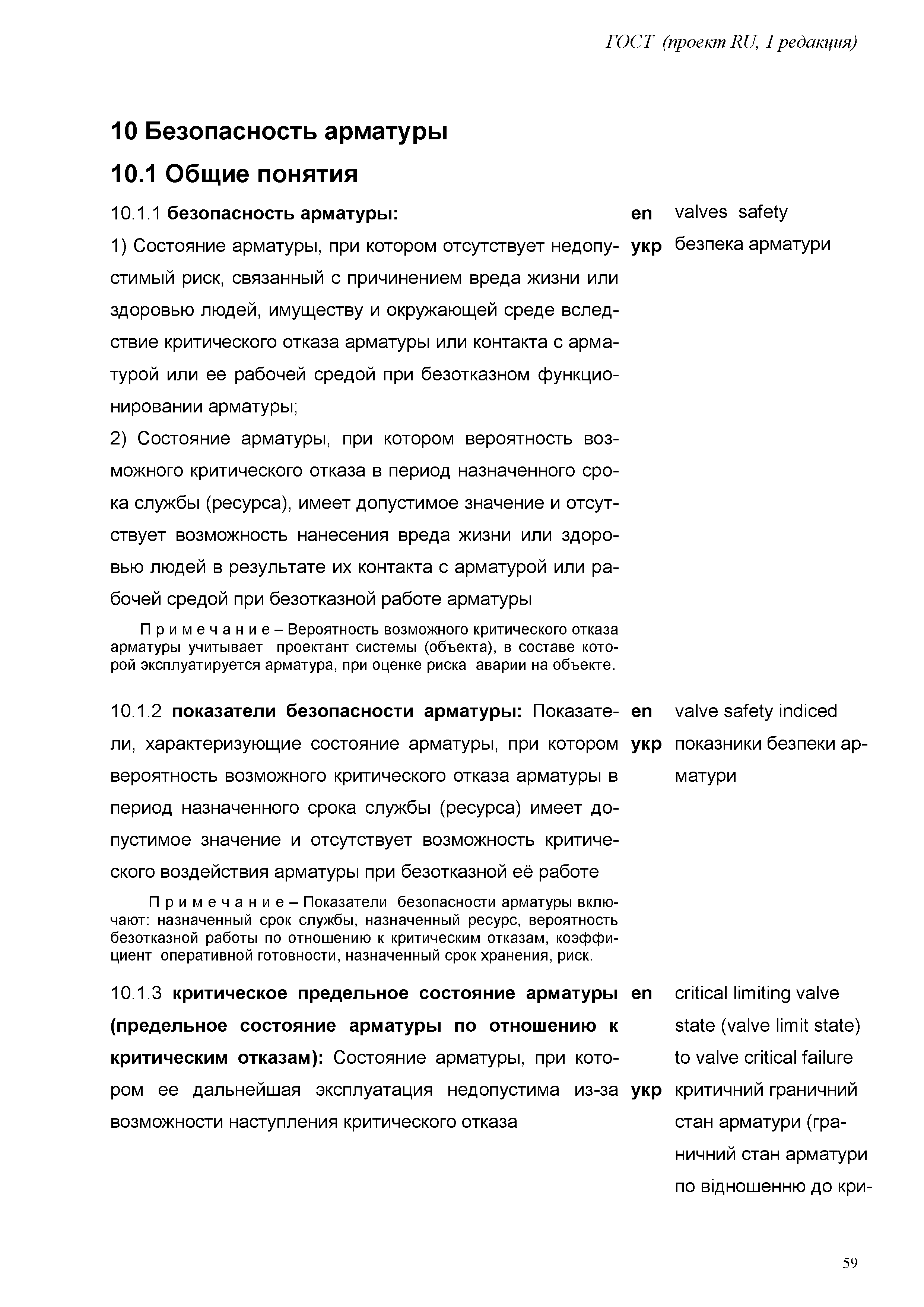 ГОСТ (проект RU, 1 редакция)

10 Безопасность арматуры

10.1 Общие понятия

10.1.1 безопасность арматуры:

1) Состояние арматуры, при котором отсутствует недопустимый риск, связанный с причинением вреда жизни или здоровью людей, имуществу и окружающей среде вследствие критического отказа арматуры или контакта с арматурой или ее рабочей средой при безотказном функционировании арматуры;

2) Состояние арматуры, при котором вероятность возможного критического отказа в период назначенного срока службы (ресурса), имеет допустимое значение и отсутствует возможность нанесения вреда жизни или здоровью людей в результате их контакта с арматурой или рабочей средой при безотказной работе арматуры

Примечание – Вероятность возможного критического отказа арматуры учитывает проектант системы (объекта), в составе которой эксплуатируется арматура, при оценке риска аварии на объекте.

en valves safety
укр безпека арматури

10.1.2 показатели безопасности арматуры: Показатели, характеризующие состояние арматуры, при котором вероятность возможного критического отказа арматуры в период назначенного срока службы (ресурса) имеет допустимое значение и отсутствует возможность критического воздействия арматуры при безотказной её работе

Примечание – Показатели безопасности арматуры включают: назначенный срок службы, назначенный ресурс, вероятность безотказной работы по отношению к критическим отказам, коэффициент оперативной готовности, назначенный срок хранения, риск.

en valve safety indiced
укр показники безпеки арматури

10.1.3 критическое предельное состояние арматуры (предельное состояние арматуры по отношению к критическим отказам): Состояние арматуры, при котором ее дальнейшая эксплуатация недопустима из-за возможности наступления критического отказа

en critical limiting valve state (valve limit state) to valve critical failure
укр критичний граничний стан арматури (граничний стан арматури по відношенню до кри-

59